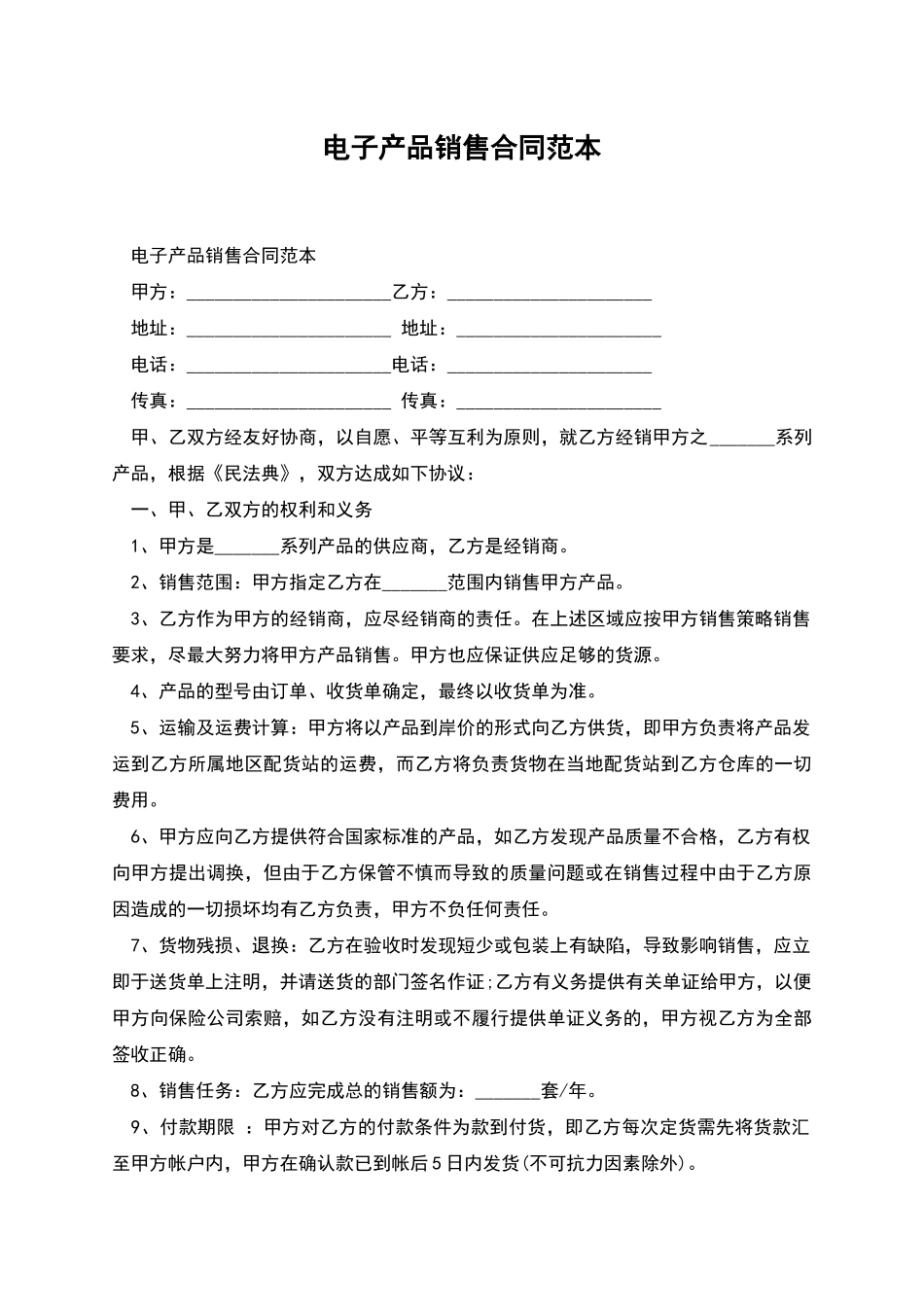 电子产品销售合同范本

电子产品销售合同范本

甲方：______________________乙方：______________________

地址：______________________ 地址：______________________

电话：______________________电话：______________________

传真：______________________ 传真：______________________

甲、乙双方经友好协商，以自愿、平等互利为原则，就乙方经销甲方之_______系列产品，根据《民法典》，双方达成如下协议：

一、甲、乙双方的权利和义务

1、甲方是_______系列产品的供应商，乙方是经销商。

2、销售范围：甲方指定乙方在_______范围内销售甲方产品。

3、乙方作为甲方的经销商，应尽经销商的责任。在上述区域应按甲方销售策略销售要求，尽最大努力将甲方产品销售。甲方也应保证供应足够的货源。

4、产品的型号由订单、收货单确定，最终以收货单为准。

5、运输及运费计算：甲方将以产品到岸价的形式向乙方供货，即甲方负责将产品发运到乙方所属地区配货站的运费，而乙方将负责货物在当地配货站到乙方仓库的一切费用。

6、甲方应向乙方提供符合国家标准的产品，如乙方发现产品质量不合格，乙方有权向甲方提出调换，但由于乙方保管不慎而导致的质量问题或在销售过程中由于乙方原因造成的一切损坏均有乙方负责，甲方不负任何责任。

7、货物残损、退换：乙方在验收时发现短少或包装上有缺陷，导致影响销售，应立即于送货单上注明，并请送货的部门签名作证;乙方有义务提供有关单证给甲方，以便甲方向保险公司索赔，如乙方没有注明或不履行提供单证义务的，甲方视乙方为全部签收正确。

8、销售任务：乙方应完成总的销售额为：_______套/年。

9、付款期限 ：甲方对乙方的付款条件为款到付货，即乙方每次定货需先将货款汇至甲方帐户内，甲方在确认款已到帐后5日内发货(不可抗力因素除外)。